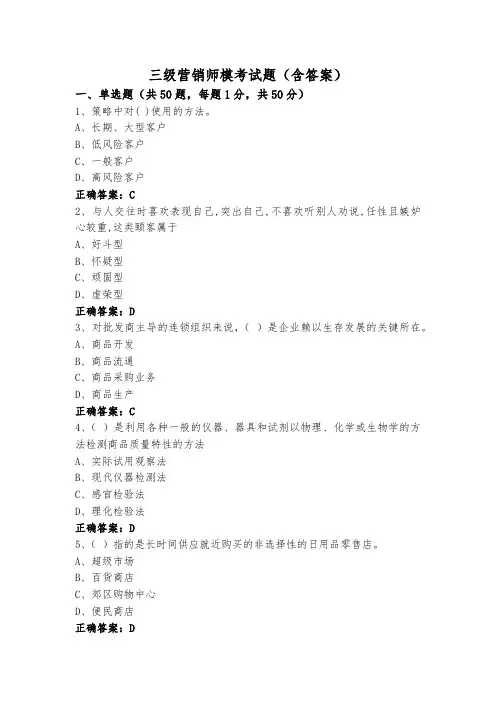 三级营销师模考试题（含答案）

一、单选题（共50题，每题1分，共50分）

1、策略中对( )使用的方法。
A、长期、大型客户
B、低风险客户
C、一般客户
D、高风险客户
正确答案：C

2、与人交往时喜欢表现自己,突出自己,不喜欢听别人劝说,任性且嫉妒心较重,这类顾客属于
A、好斗型
B、怀疑型
C、顽固型
D、虚荣型
正确答案：D

3、对批发商主导的连锁组织来说，（ ）是企业赖以生存发展的关键所在。
A、商品开发
B、商品流通
C、商品采购业务
D、商品生产
正确答案：C

4、( )是利用各种一般的仪器、器具和试剂以物理、化学或生物学的方法检测商品质量特性的方法
A、实际试用观察法
B、现代仪器检测法
C、感官检验法
D、理化检验法
正确答案：D

5、( )指的是长时间供应就近购买的非选择性的日用品零售店。
A、超级市场
B、百货商店
C、郊区购物中心
D、便民商店
正确答案：D